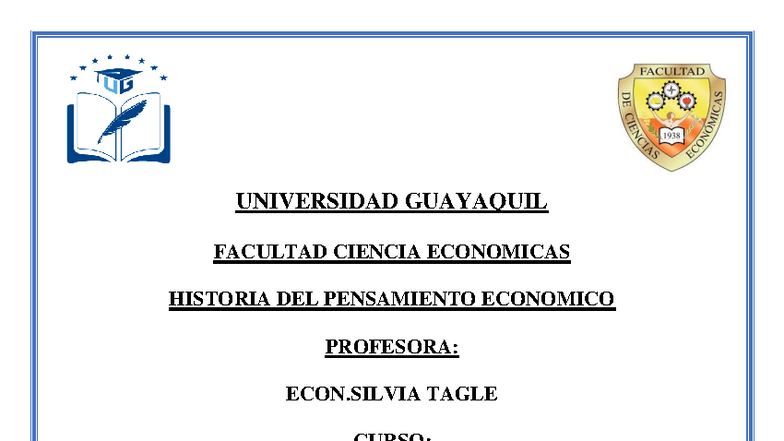 UG

FACULTAD DE CIENCIAS ECONOMICAS 1938

UNIVERSIDAD GUAYAQUIL

FACULTAD CIENCIA ECONOMICAS

HISTORIA DEL PENSAMIENTO ECONOMICO

PROFESORA:

ECON.SILVIA TAGLE

CURSO: